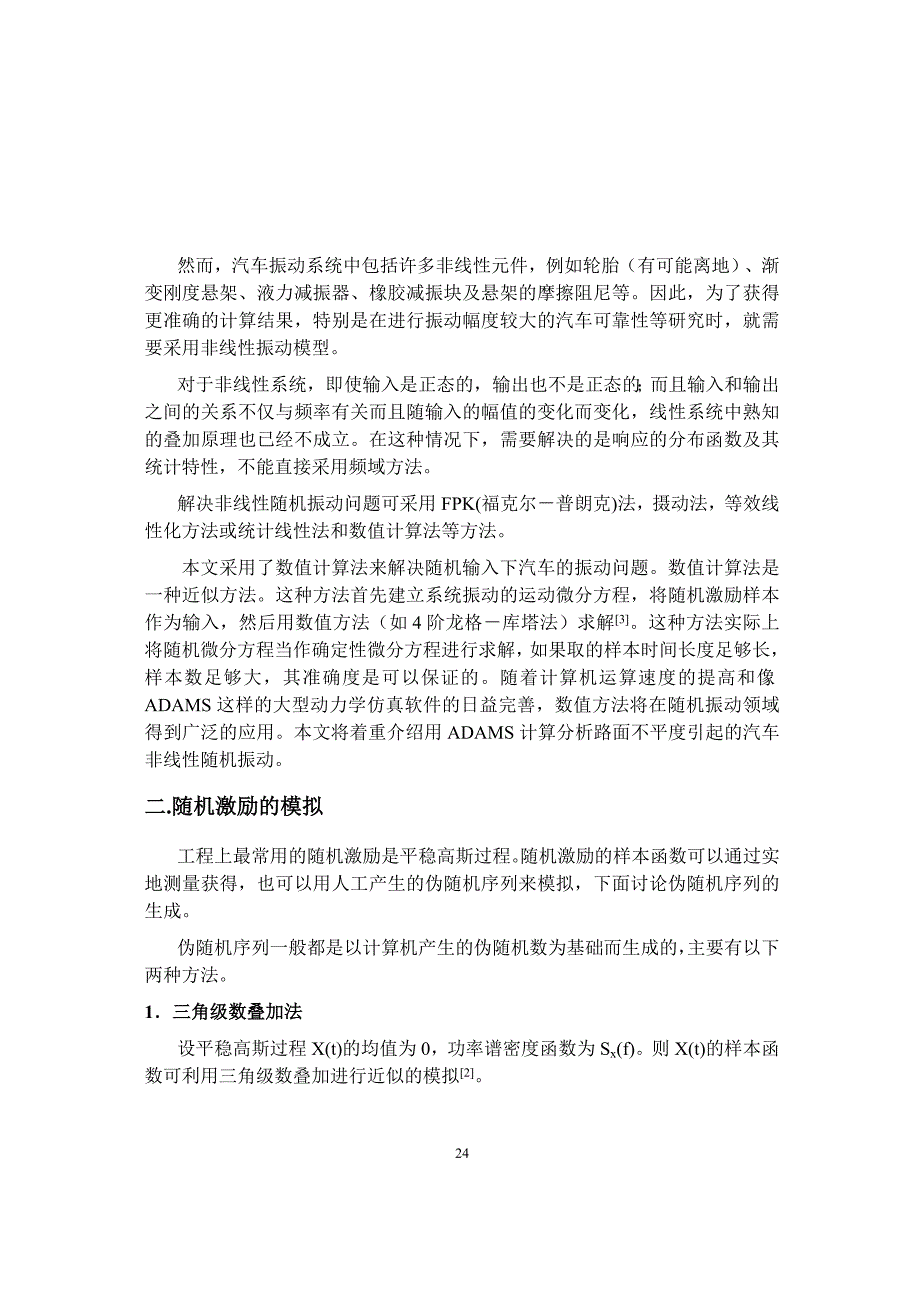 然而，汽车振动系统中包括许多非线性元件，例如轮胎（有可能离地）、渐变刚度悬架、液力减振器、橡胶减振块及悬架的摩擦阻尼等。因此，为了获得更准确的计算结果，特别是在进行振动幅度较大的汽车可靠性等研究时，就需要采用非线性振动模型。

对于非线性系统，即使输入是正态的，输出也不是正态的；而且输入和输出之间的关系不仅与频率有关而且随输入的幅值的变化而变化，线性系统中熟知的叠加原理也已经不成立。在这种情况下，需要解决的是响应的分布函数及其统计特性，不能直接采用频域方法。

解决非线性随机振动问题可采用 FPK(福克尔－普朗克)法，摄动法，等效线性化方法或统计线性法和数值计算法等方法。

本文采用了数值计算法来解决随机输入下汽车的振动问题。数值计算法是一种近似方法。这种方法首先建立系统振动的运动微分方程，将随机激励样本作为输入，然后用数值方法（如 4 阶龙格－库塔法）求解$^{[3]}$。这种方法实际上将随机微分方程当作确定性微分方程进行求解，如果取的样本时间长度足够长，样本数足够大，其准确度是可以保证的。随着计算机运算速度的提高和像 ADAMS 这样的大型动力学仿真软件的日益完善，数值方法将在随机振动领域得到广泛的应用。本文将着重介绍用 ADAMS 计算分析路面不平度引起的汽车非线性随机振动。

二.随机激励的模拟

工程上最常用的随机激励是平稳高斯过程。随机激励的样本函数可以通过实地测量获得，也可以用人工产生的伪随机序列来模拟，下面讨论伪随机序列的生成。

伪随机序列一般都是以计算机产生的伪随机数为基础而生成的，主要有以下两种方法。

1．三角级数叠加法

设平稳高斯过程 X(t)的均值为 0，功率谱密度函数为 $S_x(f)$。则 X(t)的样本函数可利用三角级数叠加进行近似的模拟$^{[2]}$。

24